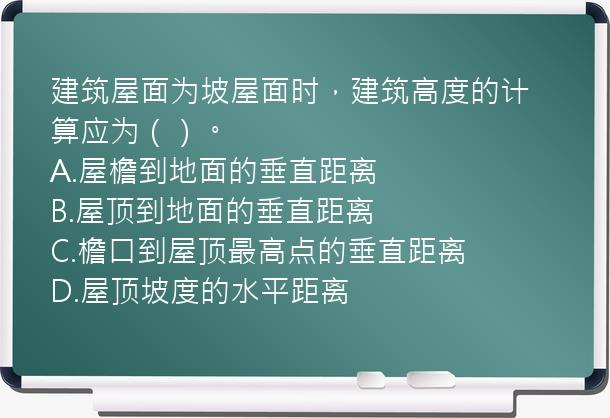 建筑屋面为坡屋面时，建筑高度的计算应为（  ）。
A.屋檐到地面的垂直距离
B.屋顶到地面的垂直距离
C.檐口到屋顶最高点的垂直距离
D.屋顶坡度的水平距离